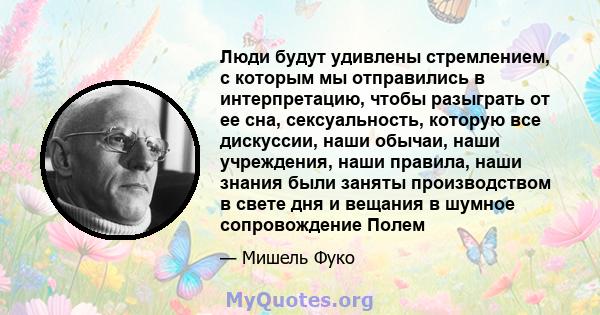 Люди будут удивлены стремлением, с которым мы отправились в интерпретацию, чтобы разыграть от ее сна, сексуальность, которую все дискуссии, наши обычаи, наши учреждения, наши правила, наши знания были заняты производством в свете дня и вещания в шумное сопровождение Полем

— Мишель Фуко

MyQuotes.org